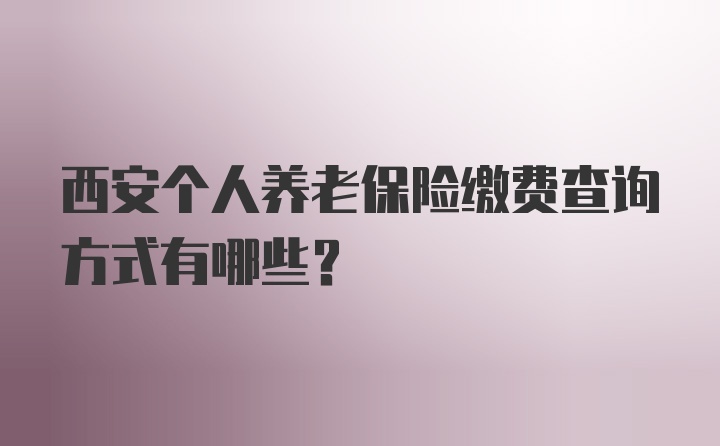 西安个人养老保险缴费查询方式有哪些？